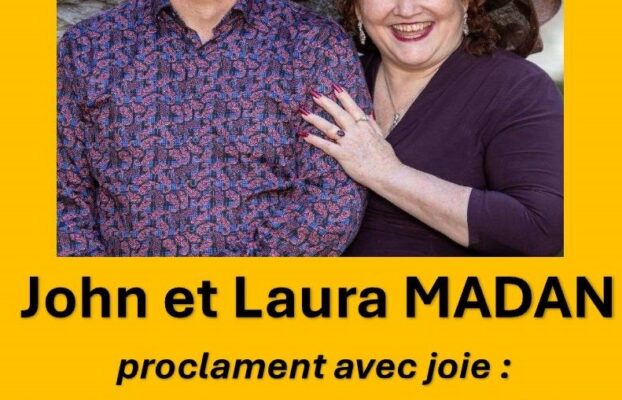 John et Laura MADAN

proclament avec joie :